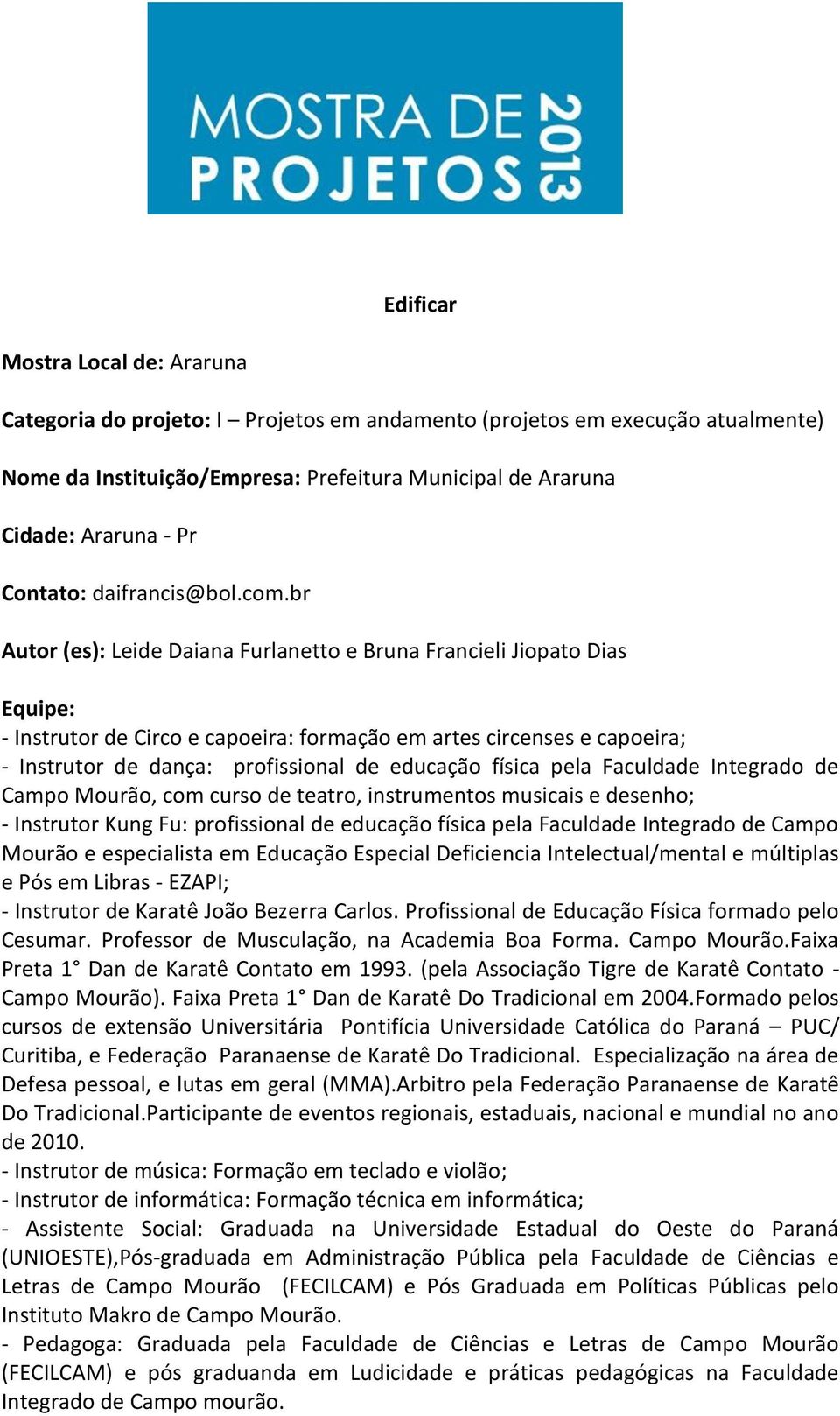 MOSTRA DE PROJETOS 2013

Edificar

Mostra Local de: Araruna

Categoria do projeto: I – Projetos em andamento (projetos em execução atualmente)

Nome da Instituição/Empresa: Prefeitura Municipal de Araruna

Cidade: Araruna - Pr

Contato: daifrancis@bol.com.br

Autor (es): Leide Daiana Furlanetto e Bruna Francieli Jiopato Dias

Equipe:
- Instrutor de Circo e capoeira: formação em artes circenses e capoeira;
- Instrutor de dança: profissional de educação física pela Faculdade Integrado de Campo Mourão, com curso de teatro, instrumentos musicais e desenho;
- Instrutor Kung Fu: profissional de educação física pela Faculdade Integrado de Campo Mourão e especialista em Educação Especial Deficiencia Intelectual/mental e múltiplas e Pós em Libras - EZAPI;
- Instrutor de Karatê João Bezerra Carlos. Profissional de Educação Física formado pelo Cesumar. Professor de Musculação, na Academia Boa Forma. Campo Mourão.Faixa Preta 1° Dan de Karatê Contato em 1993. (pela Associação Tigre de Karatê Contato - Campo Mourão). Faixa Preta 1° Dan de Karatê Do Tradicional em 2004.Formado pelos cursos de extensão Universitária Pontifícia Universidade Católica do Paraná – PUC/ Curitiba, e Federação Paranaense de Karatê Do Tradicional. Especialização na área de Defesa pessoal, e lutas em geral (MMA).Arbitro pela Federação Paranaense de Karatê Do Tradicional.Participante de eventos regionais, estaduais, nacional e mundial no ano de 2010.
- Instrutor de música: Formação em teclado e violão;
- Instrutor de informática: Formação técnica em informática;
- Assistente Social: Graduada na Universidade Estadual do Oeste do Paraná (UNIOESTE),Pós-graduada em Administração Pública pela Faculdade de Ciências e Letras de Campo Mourão (FECILCAM) e Pós Graduada em Políticas Públicas pelo Instituto Makro de Campo Mourão.
- Pedagoga: Graduada pela Faculdade de Ciências e Letras de Campo Mourão (FECILCAM) e pós graduanda em Ludicidade e práticas pedagógicas na Faculdade Integrado de Campo mourão.